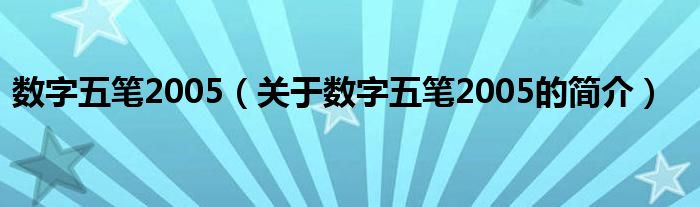 数字五笔2005（关于数字五笔2005的简介）